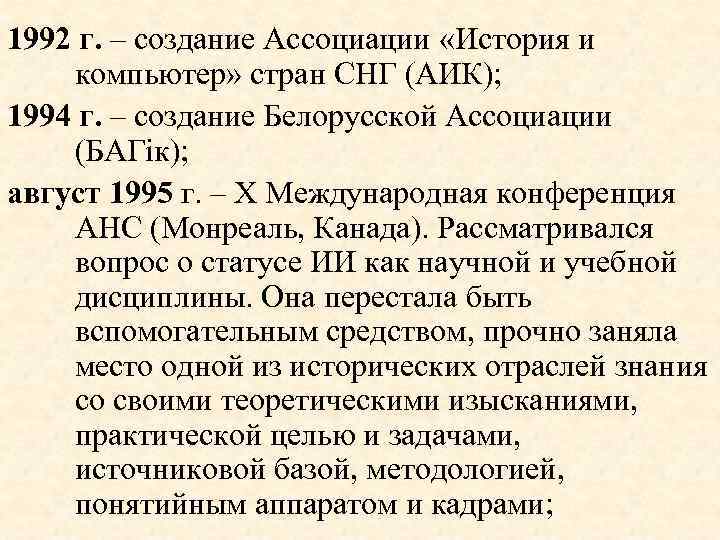 1992 г. – создание Ассоциации «История и компьютер» стран СНГ (АИК);

1994 г. – создание Белорусской Ассоциации (БАГік);

август 1995 г. – X Международная конференция АНС (Монреаль, Канада). Рассматривался вопрос о статусе ИИ как научной и учебной дисциплины. Она перестала быть вспомогательным средством, прочно заняла место одной из исторических отраслей знания со своими теоретическими изысканиями, практической целью и задачами, источниковой базой, методологией, понятийным аппаратом и кадрами;